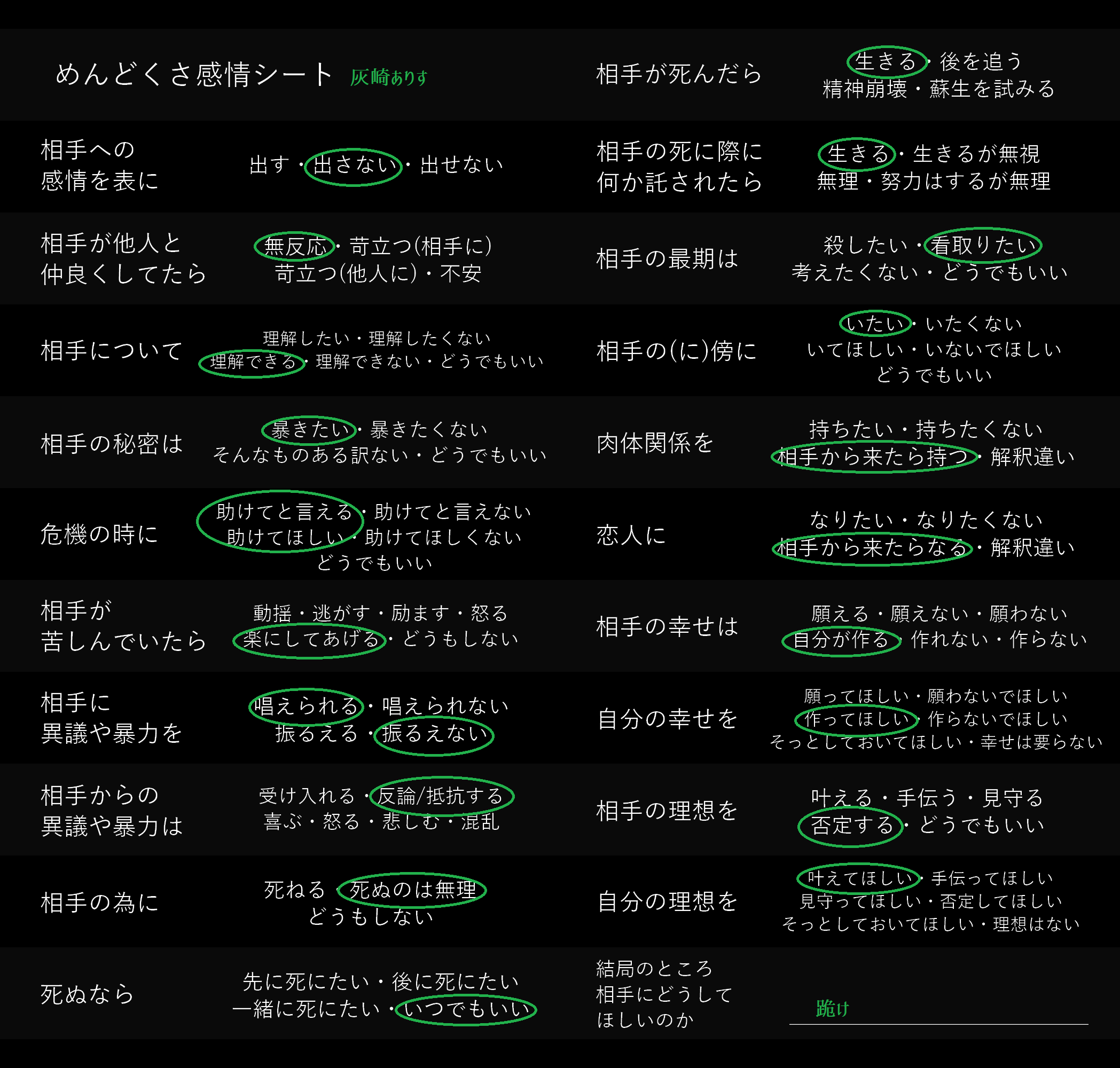 めんどくさ感情シート 灰崎ありす

相手への
感情を表に
出す・出さない・出せない

相手が他人と
仲良くしてたら
無反応・苛立つ(相手に)
苛立つ(他人に)・不安

相手について
理解したい・理解したくない
理解できる・理解できない・どうでもいい

相手の秘密は
暴きたい・暴きたくない
そんなものある訳ない・どうでもいい

危機の時に
助けてと言える・助けてと言えない
助けてほしい・助けてほしくない
どうでもいい

相手が
苦しんでいたら
動揺・逃がす・励ます・怒る
楽にしてあげる・どうもしない

相手に
異議や暴力を
唱えられる・唱えられない
振るえる・振るえない

相手からの
異議や暴力は
受け入れる・反論/抵抗する
喜ぶ・怒る・悲しむ・混乱

相手の為に
死ねる・死ぬのは無理
どうもしない

死ぬなら
先に死にたい・後に死にたい
一緒に死にたい・いつでもいい

相手が死んだら
生きる・後を追う
精神崩壊・蘇生を試みる

相手の死に際に
何か託されたら
生きる・生きるが無視
無理・努力はするが無理

相手の最期は
殺したい・看取りたい
考えたくない・どうでもいい

相手の(に)傍に
いたい・いたくない
いてほしい・いないでほしい
どうでもいい

肉体関係を
持ちたい・持ちたくない
相手から来たら持つ・解釈違い

恋人に
なりたい・なりたくない
相手から来たらなる・解釈違い

相手の幸せは
願える・願えない・願わない
自分が作る・作れない・作らない

自分の幸せを
願ってほしい・願わないでほしい
作ってほしい・作らないでほしい
そっとしておいてほしい・幸せは要らない

相手の理想を
叶える・手伝う・見守る
否定する・どうでもいい

自分の理想を
叶えてほしい・手伝ってほしい
見守ってほしい・否定してほしい
そっとしておいてほしい・理想はない

結局のところ
相手にどうして
ほしいのか
跪け